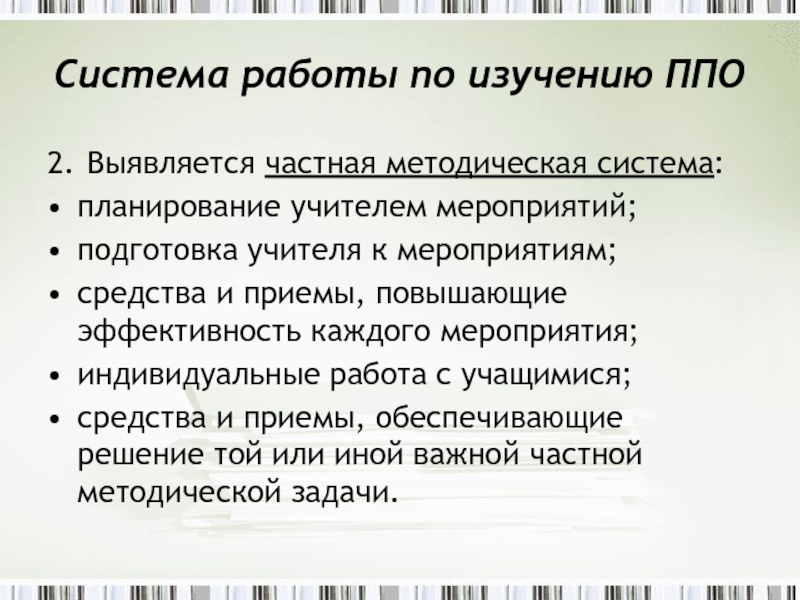 Система работы по изучению ППО

2. Выявляется частная методическая система:
• планирование учителем мероприятий;
• подготовка учителя к мероприятиям;
• средства и приемы, повышающие эффективность каждого мероприятия;
• индивидуальные работа с учащимися;
• средства и приемы, обеспечивающие решение той или иной важной частной методической задачи.